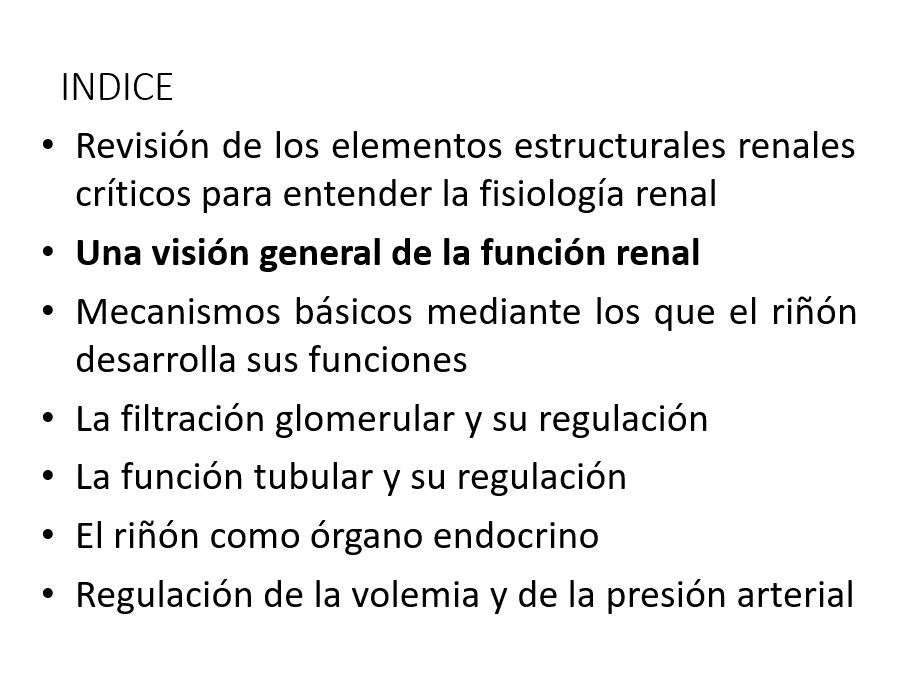 INDICE

• Revisión de los elementos estructurales renales críticos para entender la fisiología renal
• Una visión general de la función renal
• Mecanismos básicos mediante los que el riñón desarrolla sus funciones
• La filtración glomerular y su regulación
• La función tubular y su regulación
• El riñón como órgano endocrino
• Regulación de la volemia y de la presión arterial